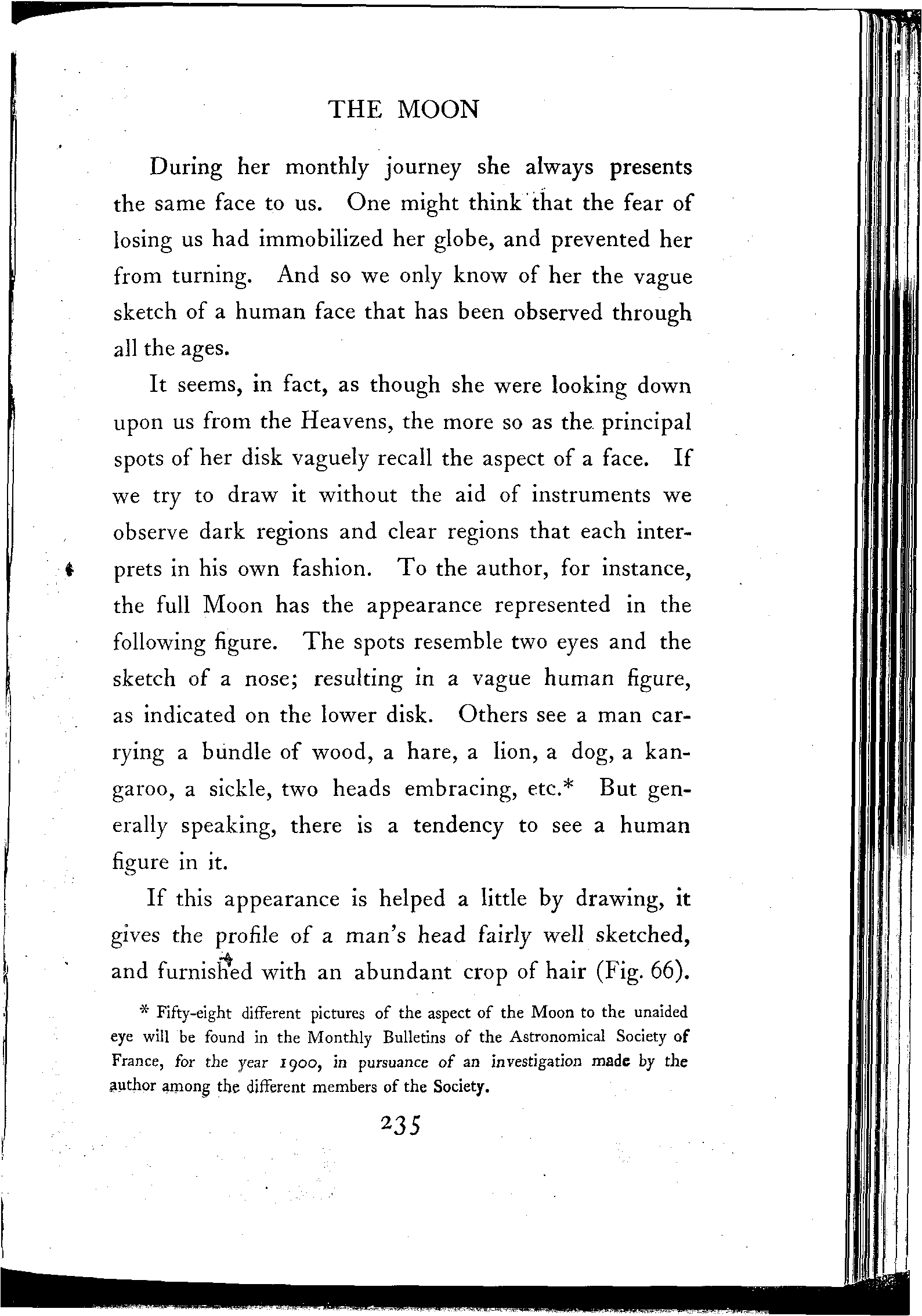 THE MOON

During her monthly journey she always presents the same face to us. One might think that the fear of losing us had immobilized her globe, and prevented her from turning. And so we only know of her the vague sketch of a human face that has been observed through all the ages.

It seems, in fact, as though she were looking down upon us from the Heavens, the more so as the principal spots of her disk vaguely recall the aspect of a face. If we try to draw it without the aid of instruments we observe dark regions and clear regions that each interprets in his own fashion. To the author, for instance, the full Moon has the appearance represented in the following figure. The spots resemble two eyes and the sketch of a nose; resulting in a vague human figure, as indicated on the lower disk. Others see a man carrying a bundle of wood, a hare, a lion, a dog, a kangaroo, a sickle, two heads embracing, etc.* But generally speaking, there is a tendency to see a human figure in it.

If this appearance is helped a little by drawing, it gives the profile of a man's head fairly well sketched, and furnished with an abundant crop of hair (Fig. 66).

* Fifty-eight different pictures of the aspect of the Moon to the unaided eye will be found in the Monthly Bulletins of the Astronomical Society of France, for the year 1900, in pursuance of an investigation made by the author among the different members of the Society.

235